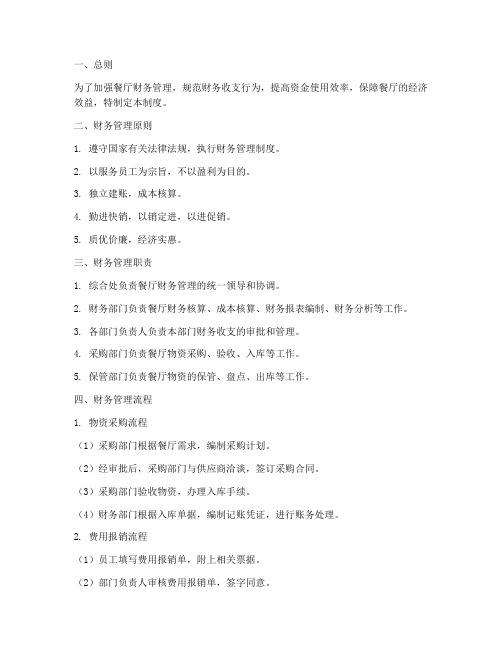 一、总则

为了加强餐厅财务管理，规范财务收支行为，提高资金使用效率，保障餐厅的经济效益，特制定本制度。

二、财务管理原则

1. 遵守国家有关法律法规，执行财务管理制度。

2. 以服务员工为宗旨，不以盈利为目的。

3. 独立建账，成本核算。

4. 勤进快销，以销定进，以进促销。

5. 质优价廉，经济实惠。

三、财务管理职责

1. 综合处负责餐厅财务管理的统一领导和协调。

2. 财务部门负责餐厅财务核算、成本核算、财务报表编制、财务分析等工作。

3. 各部门负责人负责本部门财务收支的审批和管理。

4. 采购部门负责餐厅物资采购、验收、入库等工作。

5. 保管部门负责餐厅物资的保管、盘点、出库等工作。

四、财务管理流程

1. 物资采购流程

（1）采购部门根据餐厅需求，编制采购计划。

（2）经审批后，采购部门与供应商洽谈，签订采购合同。

（3）采购部门验收物资，办理入库手续。

（4）财务部门根据入库单据，编制记账凭证，进行账务处理。

2. 费用报销流程

（1）员工填写费用报销单，附上相关票据。

（2）部门负责人审核费用报销单，签字同意。